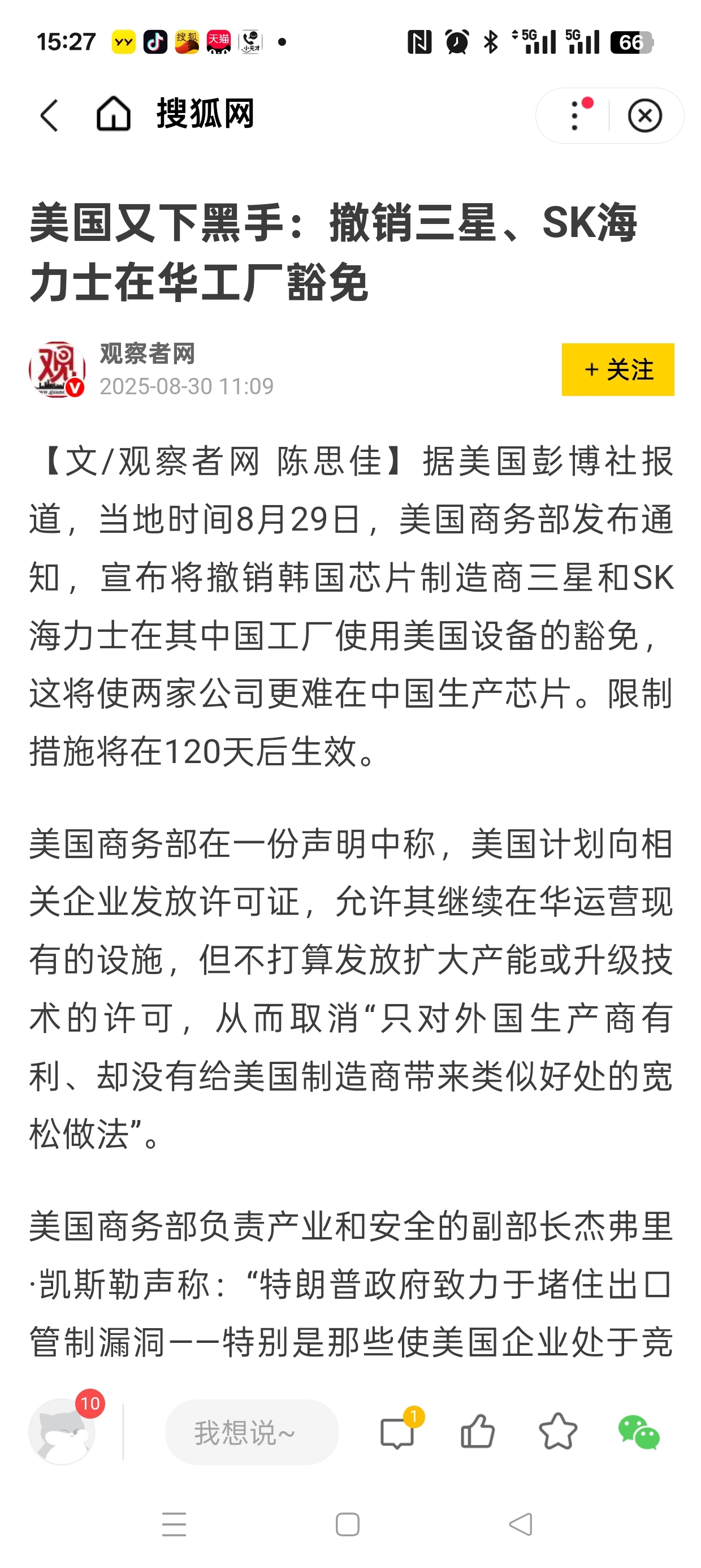 15:27 5G 5G 66

搜狐网

美国又下黑手：撤销三星、SK海力士在华工厂豁免

观察者网
2025-08-30 11:09
+ 关注

【文/观察者网 陈思佳】据美国彭博社报道，当地时间8月29日，美国商务部发布通知，宣布将撤销韩国芯片制造商三星和SK海力士在其中国工厂使用美国设备的豁免，这将使两家公司更难在中国生产芯片。限制措施将在120天后生效。

美国商务部在一份声明中称，美国计划向相关企业发放许可证，允许其继续在华运营现有的设施，但不打算发放扩大产能或升级技术的许可，从而取消“只对外国生产商有利、却没有给美国制造商带来类似好处的宽松做法”。

美国商务部负责产业和安全的副部长杰弗里·凯斯勒声称：“特朗普政府致力于堵住出口管制漏洞——特别是那些使美国企业处于竞

10
我想说~
1